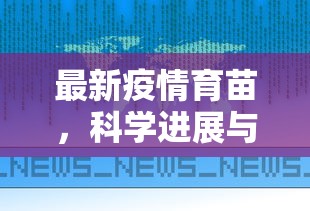 最新疫情育苗，科学进展与

_NEWS_NEWS_NEWS_